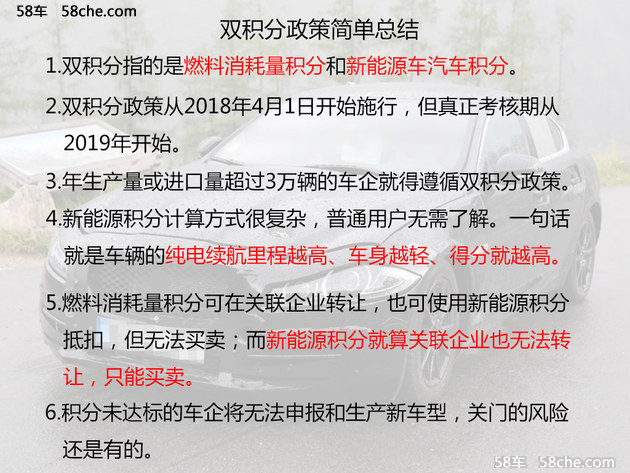 58车 58che.com

双积分政策简单总结

1.双积分指的是燃料消耗量积分和新能源车汽车积分。

2.双积分政策从2018年4月1日开始施行，但真正考核期从2019年开始。

3.年生产量或进口量超过3万辆的车企就得遵循双积分政策。

4.新能源积分计算方式很复杂，普通用户无需了解。一句话就是车辆的纯电续航里程越高、车身越轻、得分就越高。

5.燃料消耗量积分可在关联企业转让，也可使用新能源积分抵扣，但无法买卖；而新能源积分就算关联企业也无法转让，只能买卖。

6.积分未达标的车企将无法申报和生产新车型，关门的风险还是有的。

58车 58che.com